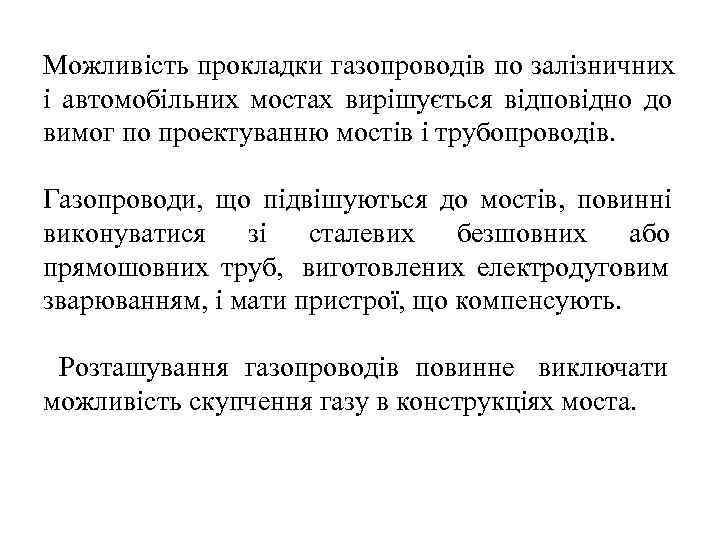 Можливість прокладки газопроводів по залізничних і автомобільних мостах вирішується відповідно до вимог по проектуванню мостів і трубопроводів.

Газопроводи, що підвішуються до мостів, повинні виконуватися зі сталевих безшовних або прямошовних труб, виготовлених електродуговим зварюванням, і мати пристрої, що компенсують.

Розташування газопроводів повинне виключати можливість скупчення газу в конструкціях моста.